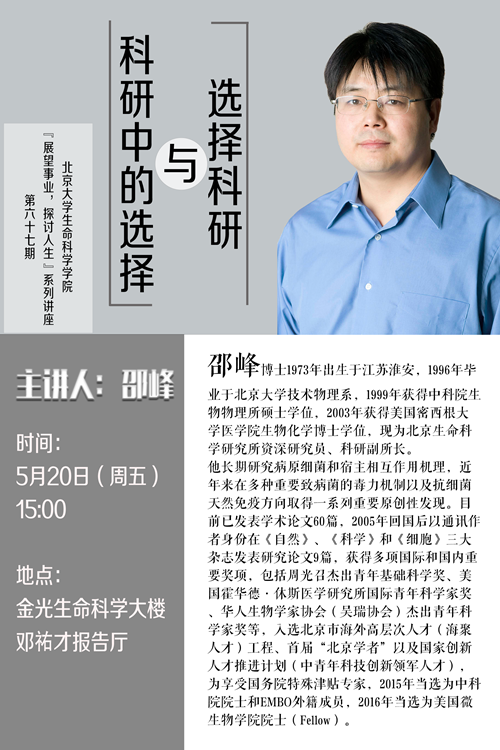 选择科研

与

科研中的选择

北京大学生命科学学院

『展望事业，探讨人生』系列讲座

第六十七期

主讲人：邵峰

时间：
5月20日（周五）
15:00

地点：
金光生命科学大楼
邓祐才报告厅

邵峰博士1973年出生于江苏淮安，1996年毕业于北京大学技术物理系，1999年获得中科院生物物理所硕士学位，2003年获得美国密西根大学医学院生物化学博士学位，现为北京生命科学研究所资深研究员、科研副所长。

他长期研究病原细菌和宿主相互作用机理，近年来在多种重要致病菌的毒力机制以及抗细菌天然免疫方向取得一系列重要原创性发现。目前已发表学术论文60篇，2005年回国后以通讯作者身份在《自然》、《科学》和《细胞》三大杂志发表研究论文9篇，获得多项国际和国内重要奖项，包括周光召杰出青年基础科学奖、美国霍华德·休斯医学研究所国际青年科学家奖、华人生物学家协会（吴瑞协会）杰出青年科学家奖等，入选北京市海外高层次人才（海聚人才）工程、首届“北京学者”以及国家创新人才推进计划（中青年科技创新领军人才），为享受国务院特殊津贴专家，2015年当选为中科院院士和EMBO外籍成员，2016年当选为美国微生物学院院士（Fellow）。